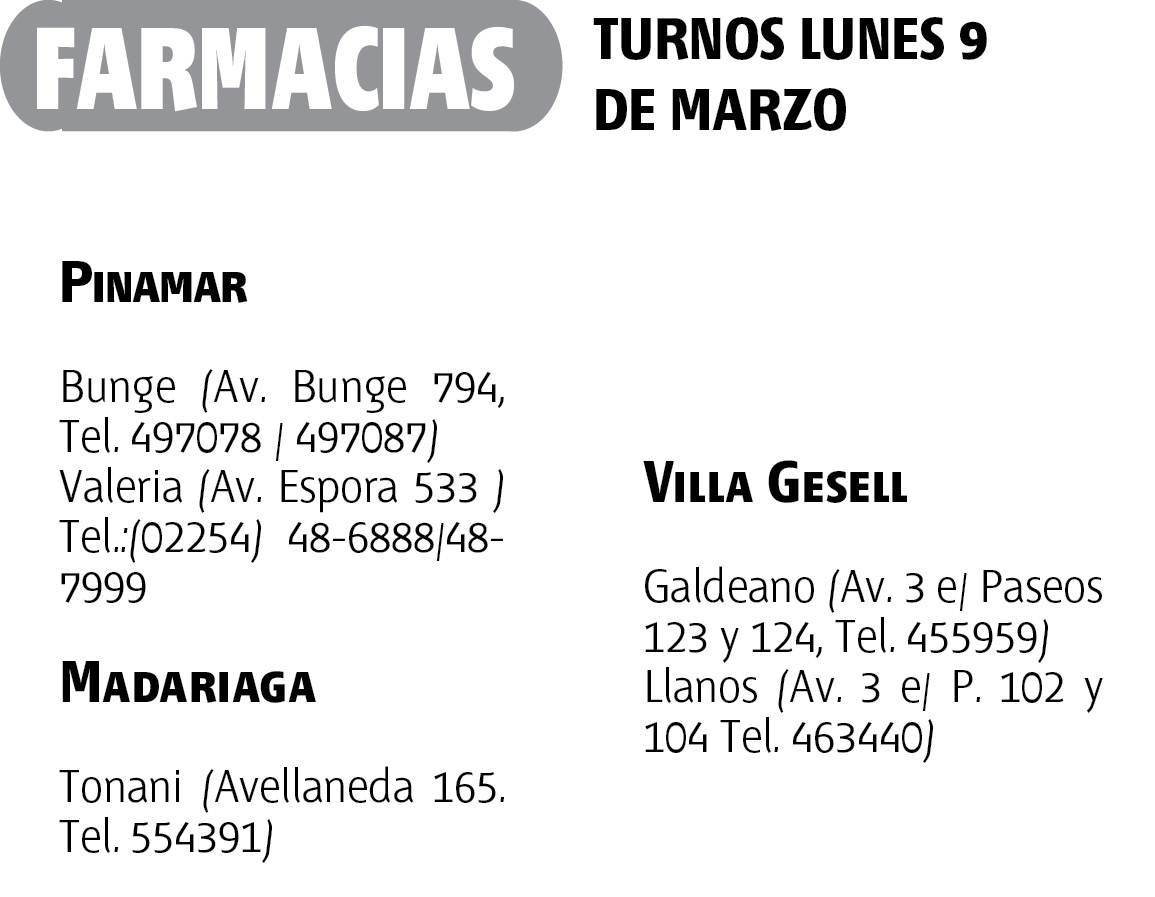 FARMACIAS

TURNOS LUNES 9
DE MARZO

PINAMAR

Bunge (Av. Bunge 794, Tel. 497078 / 497087)
Valeria (Av. Espora 533 ) Tel.:(02254) 48-6888/48-7999

MADARIAGA

Tonani (Avellaneda 165. Tel. 554391)

VILLA GESELL

Galdeano (Av. 3 e/ Paseos 123 y 124, Tel. 455959)
Llanos (Av. 3 e/ P. 102 y 104 Tel. 463440)